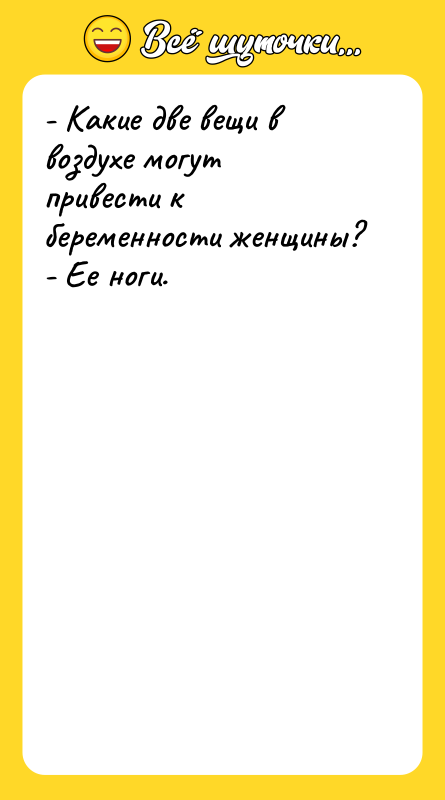 Всё шуточки...

- Какие две вещи в воздухе могут привести к беременности женщины?
- Ее ноги.